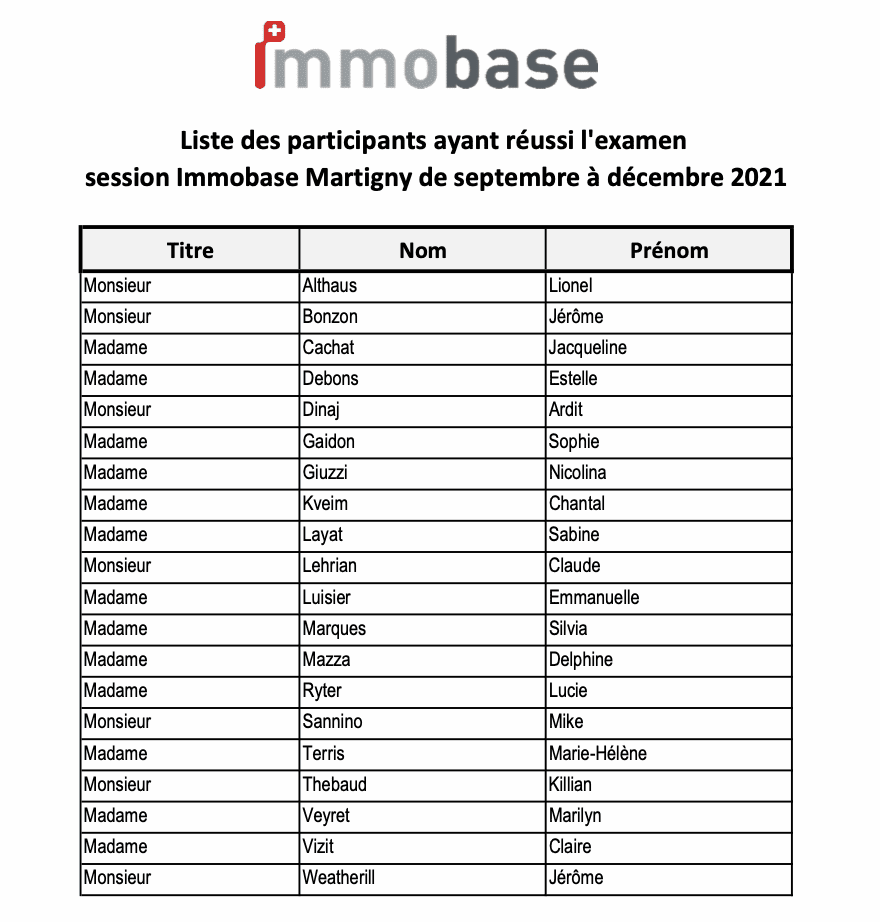 immobase

Liste des participants ayant réussi l'examen
session Immobase Martigny de septembre à décembre 2021

| Titre | Nom | Prénom |
|---|---|---|
| Monsieur | Althaus | Lionel |
| Monsieur | Bonzon | Jérôme |
| Madame | Cachat | Jacqueline |
| Madame | Debons | Estelle |
| Monsieur | Dinaj | Ardit |
| Madame | Gaidon | Sophie |
| Madame | Giuzzi | Nicolina |
| Madame | Kveim | Chantal |
| Madame | Layat | Sabine |
| Monsieur | Lehrian | Claude |
| Madame | Luisier | Emmanuelle |
| Madame | Marques | Silvia |
| Madame | Mazza | Delphine |
| Madame | Ryter | Lucie |
| Monsieur | Sannino | Mike |
| Madame | Terris | Marie-Hélène |
| Monsieur | Thebaud | Killian |
| Madame | Veyret | Marilyn |
| Madame | Vizit | Claire |
| Monsieur | Weatherill | Jérôme |